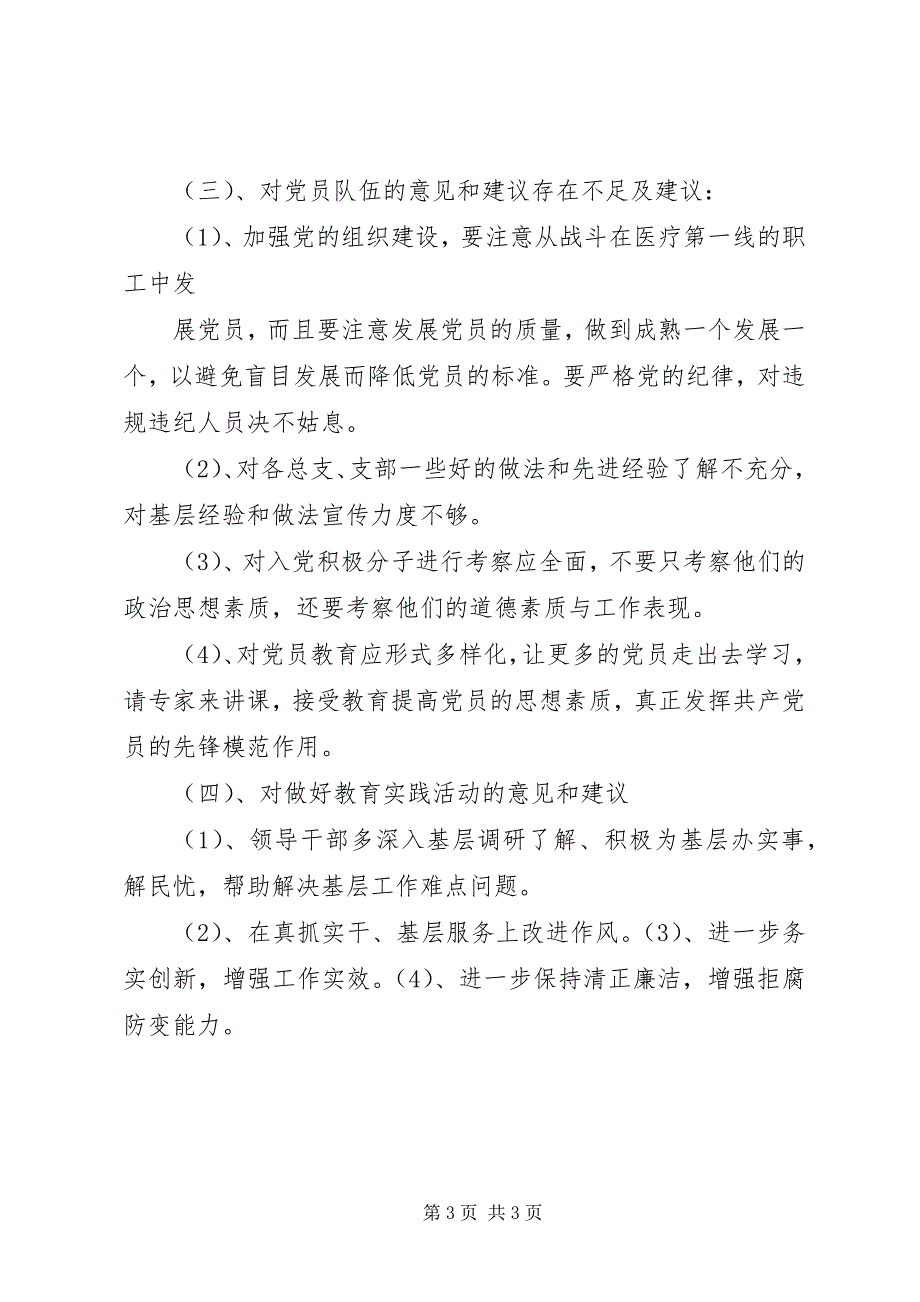 （三）、对党员队伍的意见和建议存在不足及建议：

（1）、加强党的组织建设，要注意从战斗在医疗第一线的职工中发

展党员，而且要注意发展党员的质量，做到成熟一个发展一个，以避免盲目发展而降低党员的标准。要严格党的纪律，对违规违纪人员决不姑息。

（2）、对各总支、支部一些好的做法和先进经验了解不充分，对基层经验和做法宣传力度不够。

（3）、对入党积极分子进行考察应全面，不要只考察他们的政治思想素质，还要考察他们的道德素质与工作表现。

（4）、对党员教育应形式多样化，让更多的党员走出去学习，请专家来讲课，接受教育提高党员的思想素质，真正发挥共产党员的先锋模范作用。

（四）、对做好教育实践活动的意见和建议

（1）、领导干部多深入基层调研了解、积极为基层办实事，解民忧，帮助解决基层工作难点问题。

（2）、在真抓实干、基层服务上改进作风。（3）、进一步务实创新，增强工作实效。（4）、进一步保持清正廉洁，增强拒腐防变能力。

第 3 页 共 3 页